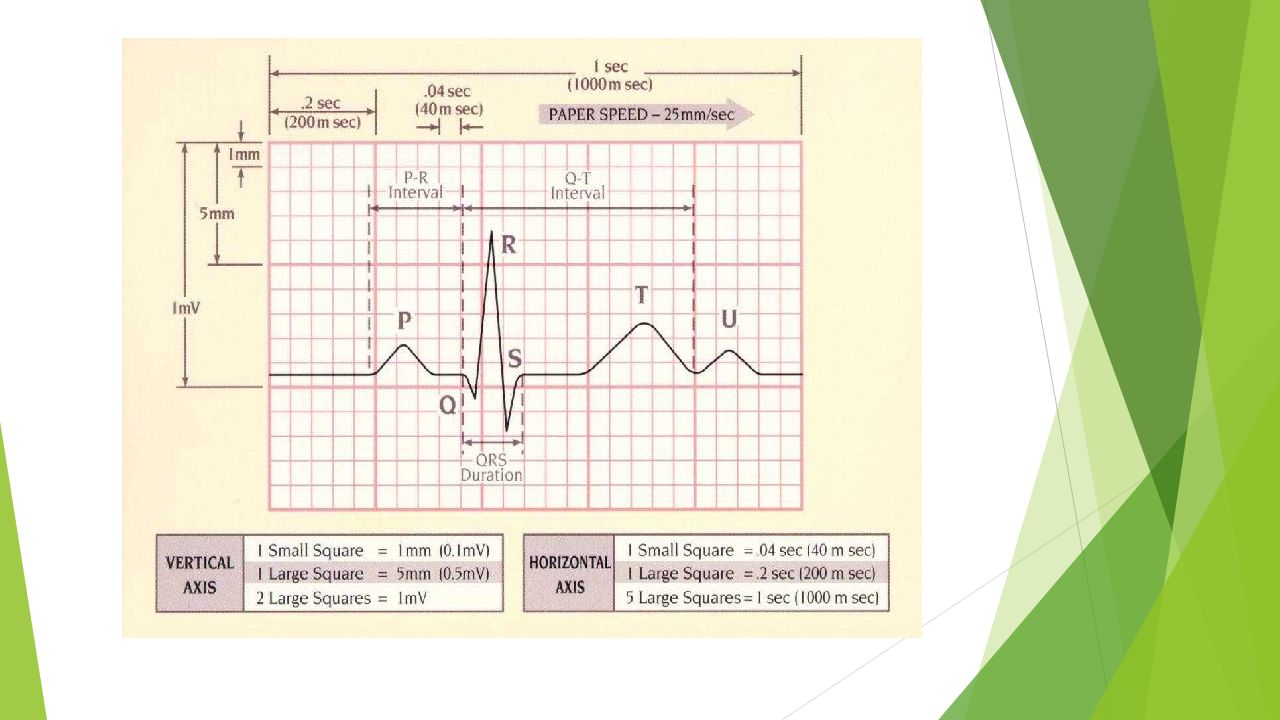 1 sec
(1000 m sec)

.2 sec
(200 m sec)

.04 sec
(40 m sec)

PAPER SPEED – 25mm/sec

1mm

5mm

1mV

P-R
Interval

Q-T
Interval

R

P

T

U

S

Q

QRS
Duration

| VERTICAL AXIS | 1 Small Square = 1mm (0.1mV) |
|---|---|
| | 1 Large Square = 5mm (0.5mV) |
| | 2 Large Squares = 1mV |

| HORIZONTAL AXIS | 1 Small Square = .04 sec (40 m sec) |
|---|---|
| | 1 Large Square = .2 sec (200 m sec) |
| | 5 Large Squares = 1 sec (1000 m sec) |